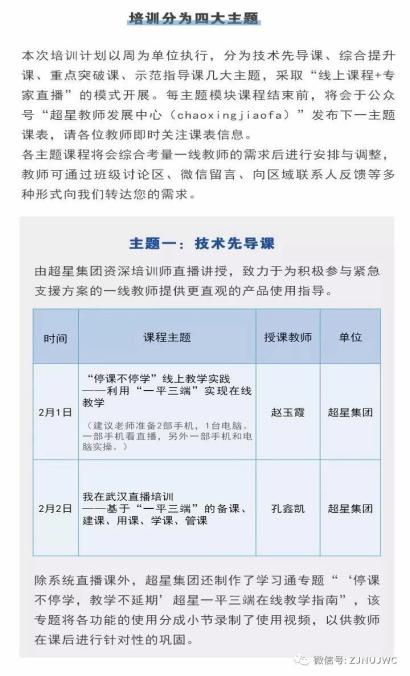 培训分为四大主题

本次培训计划以周为单位执行，分为技术先导课、综合提升课、重点突破课、示范指导课几大主题，采取“线上课程+专家直播”的模式开展。每主题模块课程结束前，将会于公众号“超星教师发展中心（chaoxingjiaofa）”发布下一主题课表，请各位教师即时关注课表信息。
各主题课程将会综合考量一线教师的需求后进行安排与调整，教师可通过班级讨论区、微信留言、向区域联系人反馈等多种形式向我们转达您的需求。

主题一：技术先导课

由超星集团资深培训师直播讲授，致力于为积极参与紧急支援方案的一线教师提供更直观的产品使用指导。

| 时间 | 课程主题 | 授课教师 | 单位 |
|---|---|---|---|
| 2月1日 | “停课不停学”线上教学实践——利用“一平三端”实现在线教学（建议老师准备2部手机，1台电脑，一部手机看直播，另外一部手机和电脑实操。） | 赵玉霞 | 超星集团 |
| 2月2日 | 我在武汉直播培训——基于“一平三端”的备课、建课、用课、学课、管课 | 孔鑫凯 | 超星集团 |

除系统直播课外，超星集团还制作了学习通专题“‘停课不停学，教学不延期’超星一平三端在线教学指南”，该专题将各功能的使用分成小节录制了使用视频，以供教师在课后进行针对性的巩固。

微信号：ZJNUJWC